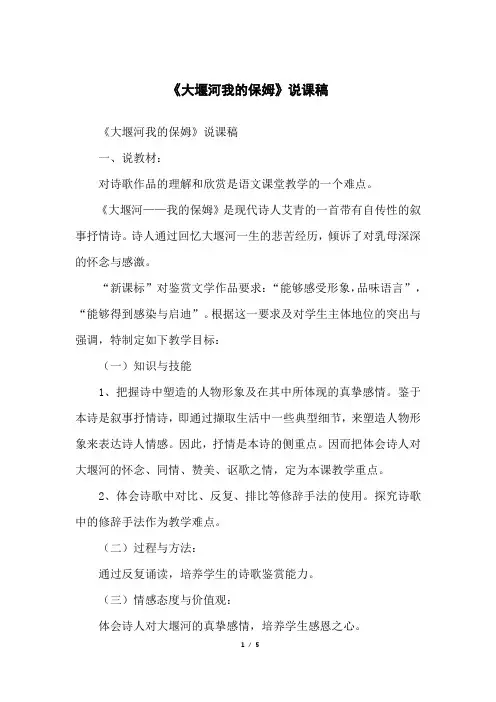 《大堰河我的保姆》说课稿

《大堰河我的保姆》说课稿

一、说教材：

对诗歌作品的理解和欣赏是语文课堂教学的一个难点。

《大堰河——我的保姆》是现代诗人艾青的一首带有自传性的叙事抒情诗。诗人通过回忆大堰河一生的悲苦经历，倾诉了对乳母深深的怀念与感激。

“新课标”对鉴赏文学作品要求：“能够感受形象，品味语言”，“能够得到感染与启迪”。根据这一要求及对学生主体地位的突出与强调，特制定如下教学目标：

（一）知识与技能

1、把握诗中塑造的人物形象及在其中所体现的真挚感情。鉴于本诗是叙事抒情诗，即通过撷取生活中一些典型细节，来塑造人物形象来表达诗人情感。因此，抒情是本诗的侧重点。因而把体会诗人对大堰河的怀念、同情、赞美、讴歌之情，定为本课教学重点。

2、体会诗歌中对比、反复、排比等修辞手法的使用。探究诗歌中的修辞手法作为教学难点。

（二）过程与方法：

通过反复诵读，培养学生的诗歌鉴赏能力。

（三）情感态度与价值观：

体会诗人对大堰河的真挚感情，培养学生感恩之心。

1 / 5